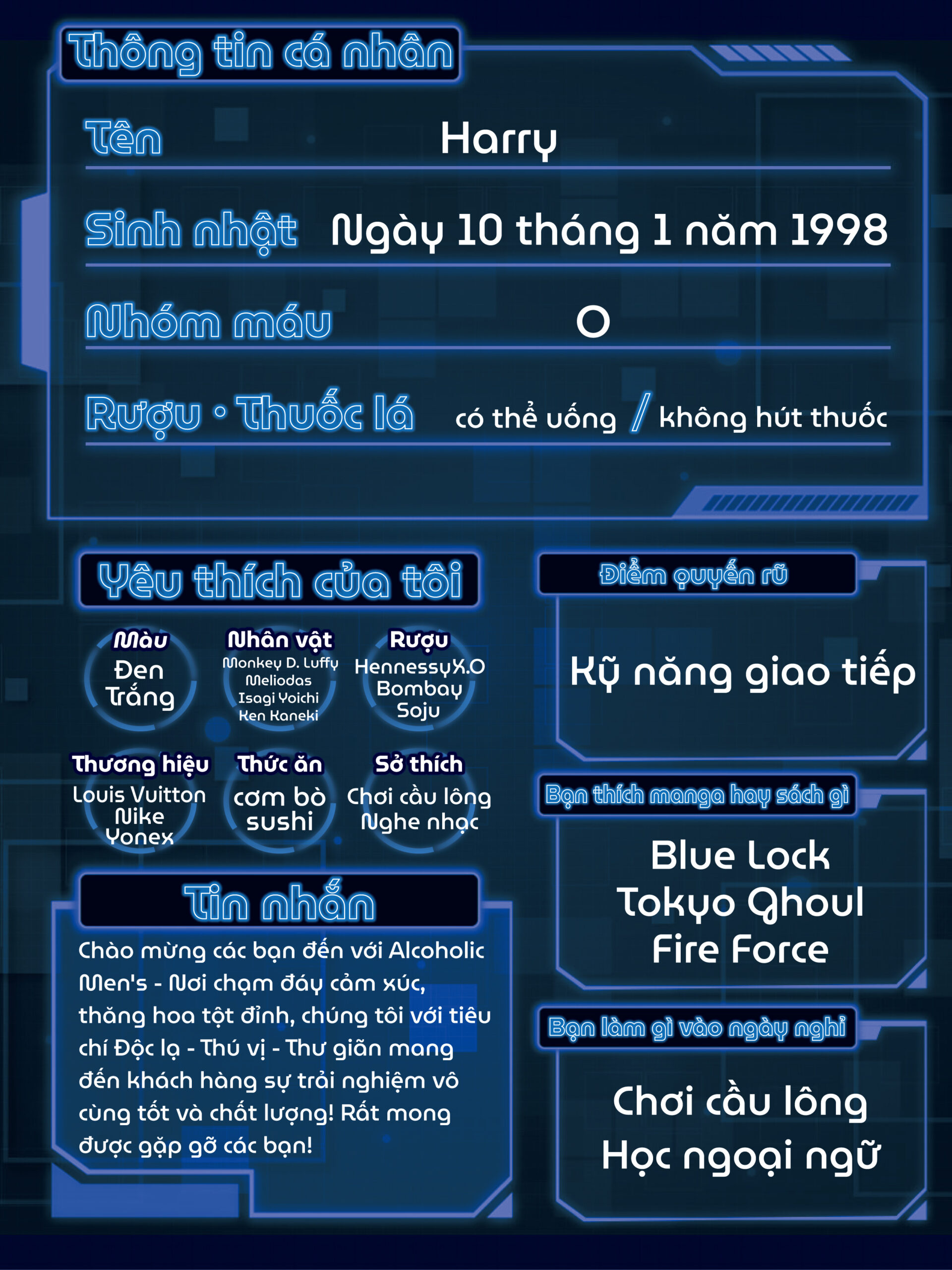 Thông tin cá nhân

Tên Harry

Sinh nhật Ngày 10 tháng 1 năm 1998

Nhóm máu O

Rượu · Thuốc lá có thể uống / không hút thuốc

Yêu thích của tôi

Màu
Đen
Trắng

Nhân vật
Monkey D. Luffy
Meliodas
Isagi Yoichi
Ken Kaneki

Rượu
HennessyX.O
Bombay
Soju

Thương hiệu
Louis Vuitton
Nike
Yonex

Thức ăn
cơm bò
sushi

Sở thích
Chơi cầu lông
Nghe nhạc

Tin nhắn

Chào mừng các bạn đến với Alcoholic Men's - Nơi chạm đáy cảm xúc, thăng hoa tột đỉnh, chúng tôi với tiêu chí Độc lạ - Thú vị - Thư giãn mang đến khách hàng sự trải nghiệm vô cùng tốt và chất lượng! Rất mong được gặp gỡ các bạn!

Điểm quyến rũ

Kỹ năng giao tiếp

Bạn thích manga hay sách gì

Blue Lock
Tokyo Ghoul
Fire Force

Bạn làm gì vào ngày nghỉ

Chơi cầu lông
Học ngoại ngữ